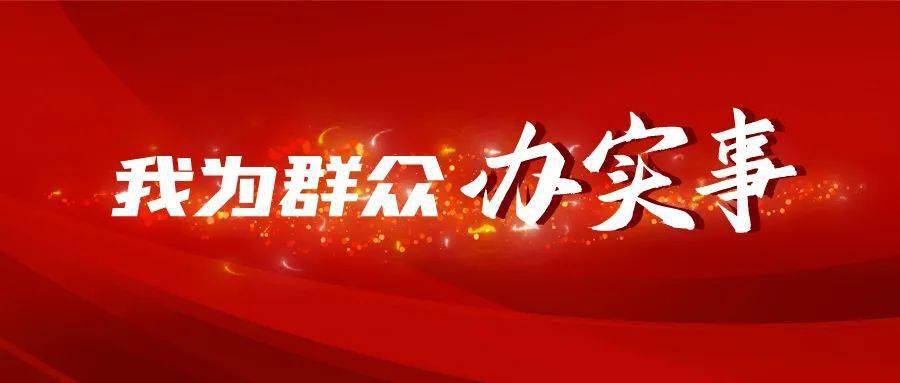 我为群众办实事